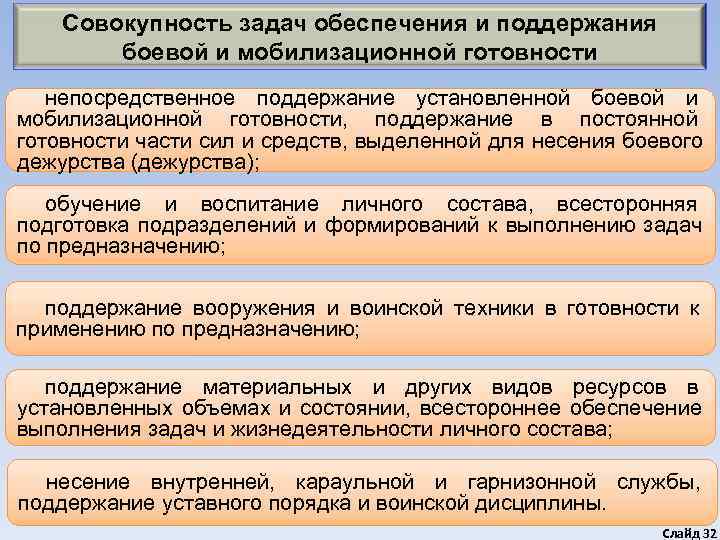 Совокупность задач обеспечения и поддержания боевой и мобилизационной готовности

непосредственное поддержание установленной боевой и мобилизационной готовности, поддержание в постоянной готовности части сил и средств, выделенной для несения боевого дежурства (дежурства);

обучение и воспитание личного состава, всесторонняя подготовка подразделений и формирований к выполнению задач по предназначению;

поддержание вооружения и воинской техники в готовности к применению по предназначению;

поддержание материальных и других видов ресурсов в установленных объемах и состоянии, всестороннее обеспечение выполнения задач и жизнедеятельности личного состава;

несение внутренней, караульной и гарнизонной службы, поддержание уставного порядка и воинской дисциплины.

Слайд 32